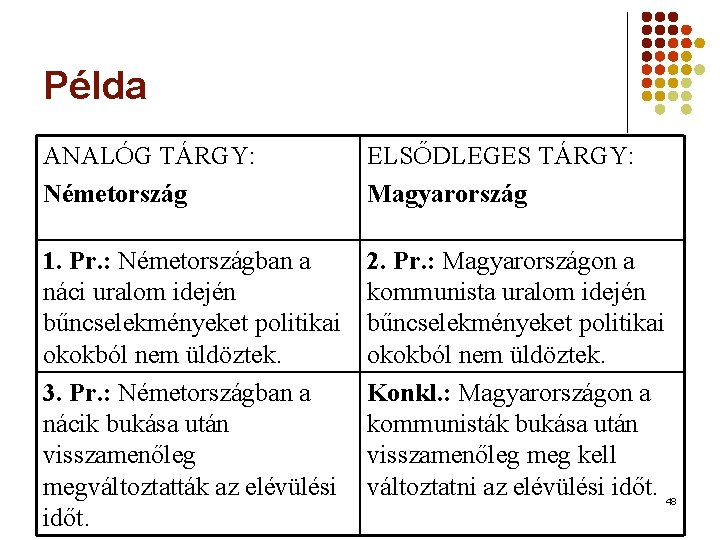 Példa

| ANALÓG TÁRGY: Németország | ELSŐDLEGES TÁRGY: Magyarország |
|---|---|
| 1. Pr.: Németországban a náci uralom idején bűncselekményeket politikai okokból nem üldöztek. | 2. Pr.: Magyarországon a kommunista uralom idején bűncselekményeket politikai okokból nem üldöztek. |
| 3. Pr.: Németországban a nácik bukása után visszamenőleg megváltoztatták az elévülési időt. | Konkl.: Magyarországon a kommunisták bukása után visszamenőleg meg kell változtatni az elévülési időt. |

48